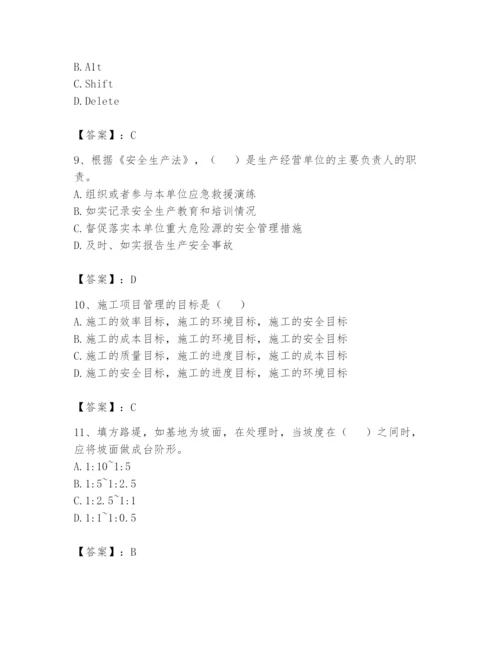 B. Alt
C. Shift
D. Delete

【答案】：C

9、根据《安全生产法》，（　）是生产经营单位的主要负责人的职责。
A. 组织或者参与本单位应急救援演练
B. 如实记录安全生产教育和培训情况
C. 督促落实本单位重大危险源的安全管理措施
D. 及时、如实报告生产安全事故

【答案】：D

10、施工项目管理的目标是（　）
A. 施工的效率目标，施工的环境目标，施工的安全目标
B. 施工的成本目标，施工的环境目标，施工的安全目标
C. 施工的质量目标，施工的进度目标，施工的成本目标
D. 施工的安全目标，施工的进度目标，施工的环境目标

【答案】：C

11、填方路堤，如基地为坡面，在处理时，当坡度在（　）之间时，应将坡面做成台阶形。
A. 1:10~1:5
B. 1:5~1:2.5
C. 1:2.5~1:1
D. 1:1~1:0.5

【答案】：B